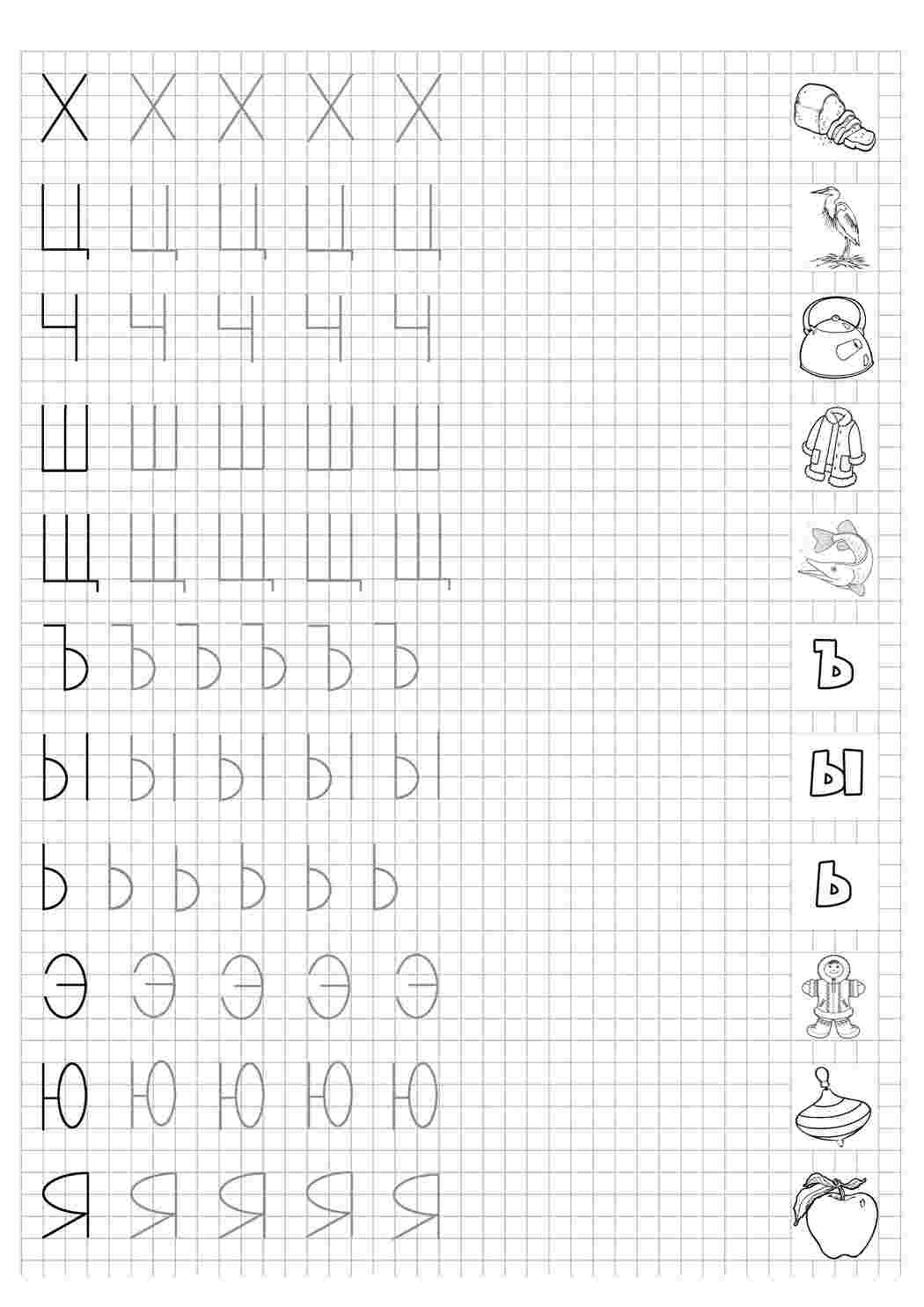 Х Х Х Х Х

Ц Ц Ц Ц Ц

Ч Ч Ч Ч Ч

Ш Ш Ш Ш Ш

Щ Щ Щ Щ Щ

Ъ Ъ Ъ Ъ Ъ Ъ Ъ

Ы Ы Ы Ы Ы Ы

Ь Ь Ь Ь Ь Ь Ь

Э Э Э Э Э

Ю Ю Ю Ю Ю

Я Я Я Я Я